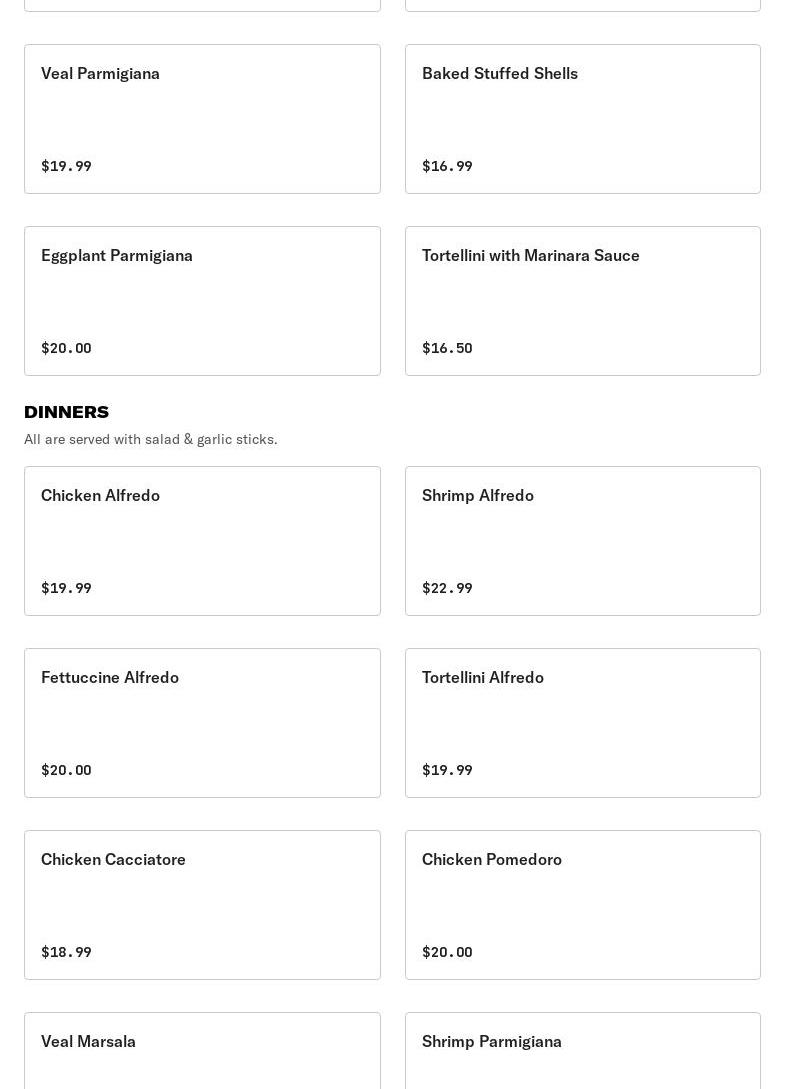 Veal Parmigiana

$19.99

Baked Stuffed Shells

$16.99

Eggplant Parmigiana

$20.00

Tortellini with Marinara Sauce

$16.50

DINNERS

All are served with salad & garlic sticks.

Chicken Alfredo

$19.99

Shrimp Alfredo

$22.99

Fettuccine Alfredo

$20.00

Tortellini Alfredo

$19.99

Chicken Cacciatore

$18.99

Chicken Pomedoro

$20.00

Veal Marsala

Shrimp Parmigiana